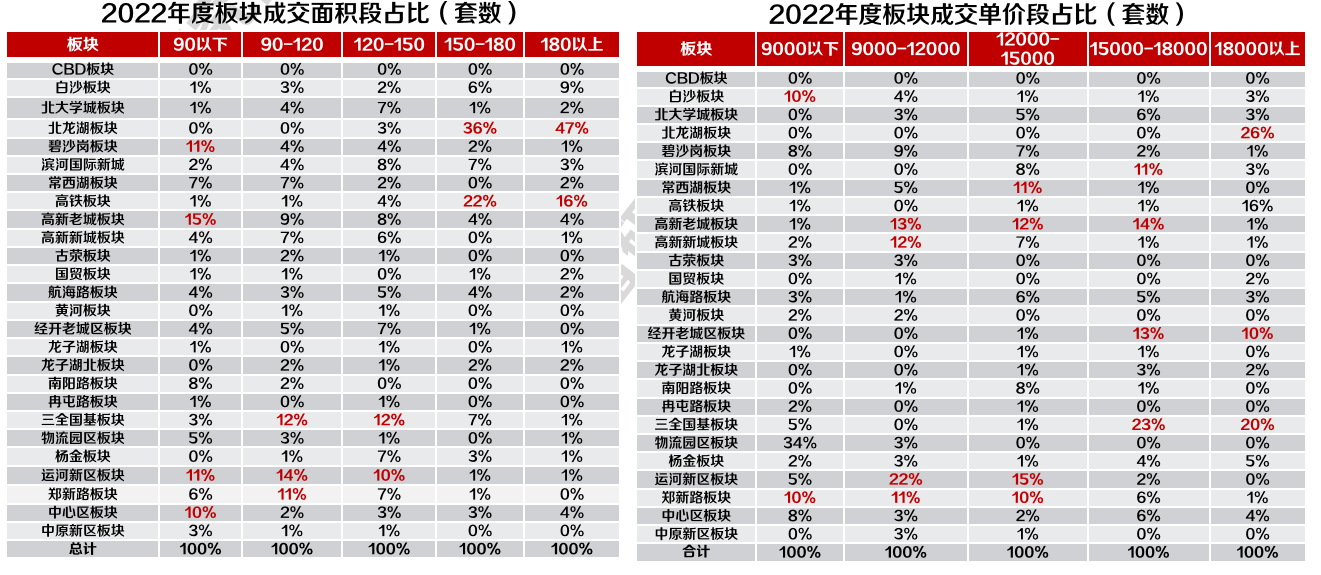 2022年度板块成交面积段占比（套数）

| 板块 | 90以下 | 90-120 | 120-150 | 150-180 | 180以上 |
|---|---|---|---|---|---|
| CBD板块 | 0% | 0% | 0% | 0% | 0% |
| 白沙板块 | 1% | 3% | 2% | 6% | 9% |
| 北大学城板块 | 1% | 4% | 7% | 1% | 2% |
| 北龙湖板块 | 0% | 0% | 3% | 36% | 47% |
| 碧沙岗板块 | 11% | 4% | 4% | 2% | 1% |
| 滨河国际新城 | 2% | 4% | 8% | 7% | 3% |
| 常西湖板块 | 7% | 7% | 2% | 0% | 2% |
| 高铁板块 | 1% | 1% | 4% | 22% | 16% |
| 高新老城板块 | 15% | 9% | 8% | 4% | 4% |
| 高新新城板块 | 4% | 7% | 6% | 0% | 1% |
| 古荥板块 | 1% | 2% | 1% | 0% | 0% |
| 国贸板块 | 1% | 1% | 0% | 1% | 2% |
| 航海路板块 | 4% | 3% | 5% | 4% | 2% |
| 黄河板块 | 0% | 1% | 1% | 0% | 0% |
| 经开老城区板块 | 4% | 5% | 7% | 1% | 0% |
| 龙子湖板块 | 1% | 0% | 1% | 0% | 1% |
| 龙子湖北板块 | 0% | 2% | 1% | 2% | 2% |
| 南阳路板块 | 8% | 2% | 0% | 0% | 0% |
| 冉屯路板块 | 1% | 0% | 1% | 0% | 0% |
| 三全国基板块 | 3% | 12% | 12% | 7% | 1% |
| 物流园区板块 | 5% | 3% | 1% | 0% | 1% |
| 杨金板块 | 0% | 1% | 7% | 3% | 1% |
| 运河新区板块 | 11% | 14% | 10% | 1% | 1% |
| 郑新路板块 | 6% | 11% | 7% | 1% | 0% |
| 中心区板块 | 10% | 2% | 3% | 3% | 4% |
| 中原新区板块 | 3% | 1% | 1% | 0% | 0% |
| 总计 | 100% | 100% | 100% | 100% | 100% |

2022年度板块成交单价段占比（套数）

| 板块 | 9000以下 | 9000-12000 | 12000-15000 | 15000-18000 | 18000以上 |
|---|---|---|---|---|---|
| CBD板块 | 0% | 0% | 0% | 0% | 0% |
| 白沙板块 | 10% | 4% | 1% | 1% | 3% |
| 北大学城板块 | 0% | 3% | 5% | 6% | 3% |
| 北龙湖板块 | 0% | 0% | 0% | 0% | 26% |
| 碧沙岗板块 | 8% | 9% | 7% | 2% | 1% |
| 滨河国际新城 | 0% | 0% | 8% | 11% | 3% |
| 常西湖板块 | 1% | 5% | 11% | 1% | 0% |
| 高铁板块 | 1% | 0% | 1% | 1% | 16% |
| 高新老城板块 | 1% | 13% | 12% | 14% | 1% |
| 高新新城板块 | 2% | 12% | 7% | 1% | 1% |
| 古荥板块 | 3% | 3% | 0% | 0% | 0% |
| 国贸板块 | 0% | 1% | 0% | 0% | 2% |
| 航海路板块 | 3% | 1% | 6% | 5% | 3% |
| 黄河板块 | 2% | 2% | 0% | 0% | 0% |
| 经开老城区板块 | 0% | 0% | 1% | 13% | 10% |
| 龙子湖板块 | 1% | 0% | 1% | 1% | 0% |
| 龙子湖北板块 | 0% | 0% | 1% | 3% | 2% |
| 南阳路板块 | 0% | 1% | 8% | 1% | 0% |
| 冉屯路板块 | 2% | 0% | 1% | 0% | 0% |
| 三全国基板块 | 5% | 0% | 1% | 23% | 20% |
| 物流园区板块 | 34% | 3% | 0% | 0% | 0% |
| 杨金板块 | 2% | 3% | 1% | 4% | 5% |
| 运河新区板块 | 5% | 22% | 15% | 2% | 0% |
| 郑新路板块 | 10% | 11% | 10% | 6% | 1% |
| 中心区板块 | 8% | 3% | 2% | 6% | 4% |
| 中原新区板块 | 0% | 3% | 1% | 0% | 0% |
| 合计 | 100% | 100% | 100% | 100% | 100% |